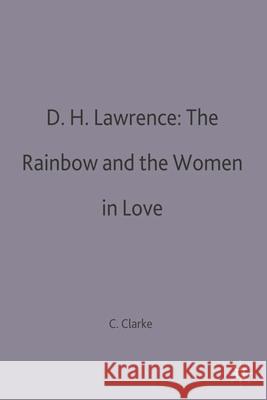 D. H. Lawrence: The Rainbow and the Women in Love

C. Clarke

Kraina Książek